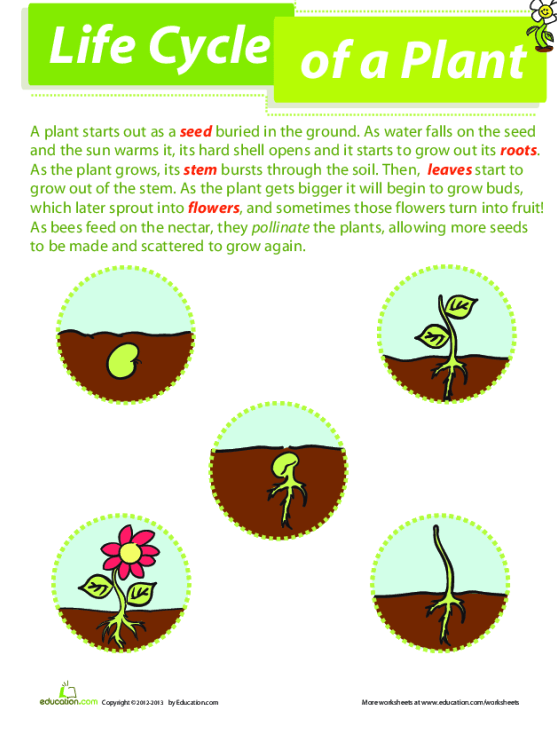 Life Cycle of a Plant

A plant starts out as a seed buried in the ground. As water falls on the seed and the sun warms it, its hard shell opens and it starts to grow out its roots. As the plant grows, its stem bursts through the soil. Then, leaves start to grow out of the stem. As the plant gets bigger it will begin to grow buds, which later sprout into flowers, and sometimes those flowers turn into fruit! As bees feed on the nectar, they pollinate the plants, allowing more seeds to be made and scattered to grow again.

education.com Copyright © 2012-2013 by Education.com

More worksheets at www.education.com/worksheets